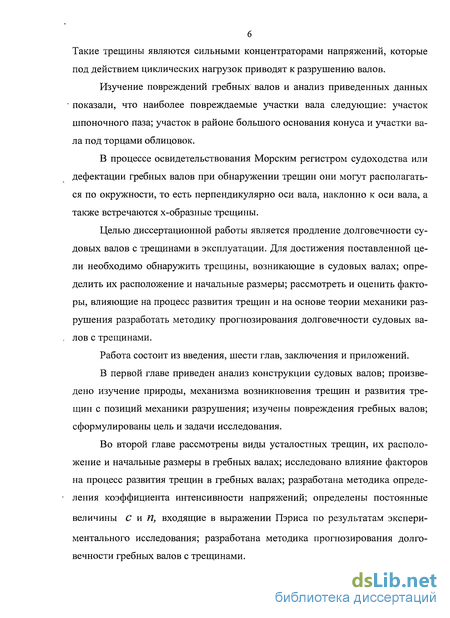 6

Такие трещины являются сильными концентраторами напряжений, которые под действием циклических нагрузок приводят к разрушению валов.

Изучение повреждений гребных валов и анализ приведенных данных показали, что наиболее повреждаемые участки вала следующие: участок шпоночного паза; участок в районе большого основания конуса и участки вала под торцами облицовок.

В процессе освидетельствования Морским регистром судоходства или дефектации гребных валов при обнаружении трещин они могут располагаться по окружности, то есть перпендикулярно оси вала, наклонно к оси вала, а также встречаются х-образные трещины.

Целью диссертационной работы является продление долговечности судовых валов с трещинами в эксплуатации. Для достижения поставленной цели необходимо обнаружить трещины, возникающие в судовых валах; определить их расположение и начальные размеры; рассмотреть и оценить факторы, влияющие на процесс развития трещин и на основе теории механики разрушения разработать методику прогнозирования долговечности судовых валов с трещинами.

Работа состоит из введения, шести глав, заключения и приложений.

В первой главе приведен анализ конструкции судовых валов; произведено изучение природы, механизма возникновения трещин и развития трещин с позиций механики разрушения; изучены повреждения гребных валов; сформулированы цель и задачи исследования.

Во второй главе рассмотрены виды усталостных трещин, их расположение и начальные размеры в гребных валах; исследовано влияние факторов на процесс развития трещин в гребных валах; разработана методика определения коэффициента интенсивности напряжений; определены постоянные величины $c$ и $n$, входящие в выражении Пэриса по результатам экспериментального исследования; разработана методика прогнозирования долговечности гребных валов с трещинами.

dsLib.net
библиотека диссертаций